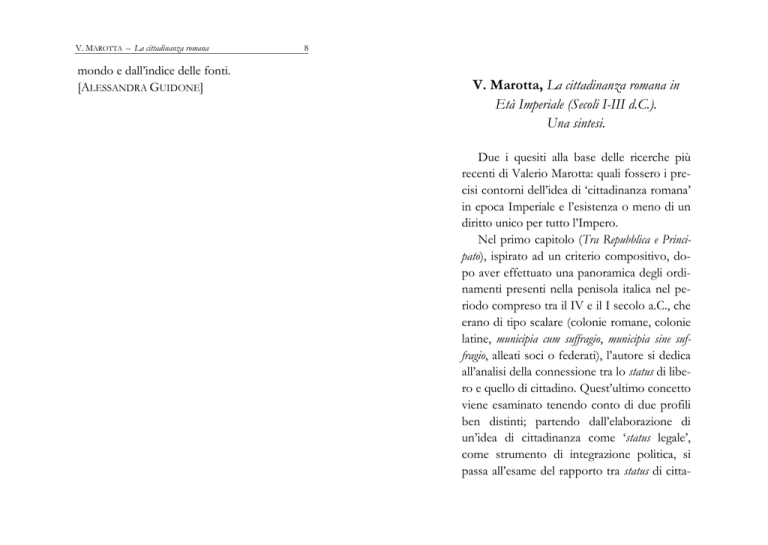 V. MAROTTA – La cittadinanza romana 8

mondo e dall'indice delle fonti.
[ALESSANDRA GUIDONE]

V. Marotta, La cittadinanza romana in Età Imperiale (Secoli I-III d.C.). Una sintesi.

Due i quesiti alla base delle ricerche più recenti di Valerio Marotta: quali fossero i precisi contorni dell'idea di 'cittadinanza romana' in epoca Imperiale e l'esistenza o meno di un diritto unico per tutto l'Impero.

Nel primo capitolo (Tra Repubblica e Principato), ispirato ad un criterio compositivo, dopo aver effettuato una panoramica degli ordinamenti presenti nella penisola italica nel periodo compreso tra il IV e il I secolo a.C., che erano di tipo scalare (colonie romane, colonie latine, municipia cum suffragio, municipia sine suffragio, alleati soci o federati), l'autore si dedica all'analisi della connessione tra lo status di libero e quello di cittadino. Quest'ultimo concetto viene esaminato tenendo conto di due profili ben distinti; partendo dall'elaborazione di un'idea di cittadinanza come 'status legale', come strumento di integrazione politica, si passa all'esame del rapporto tra status di citta-